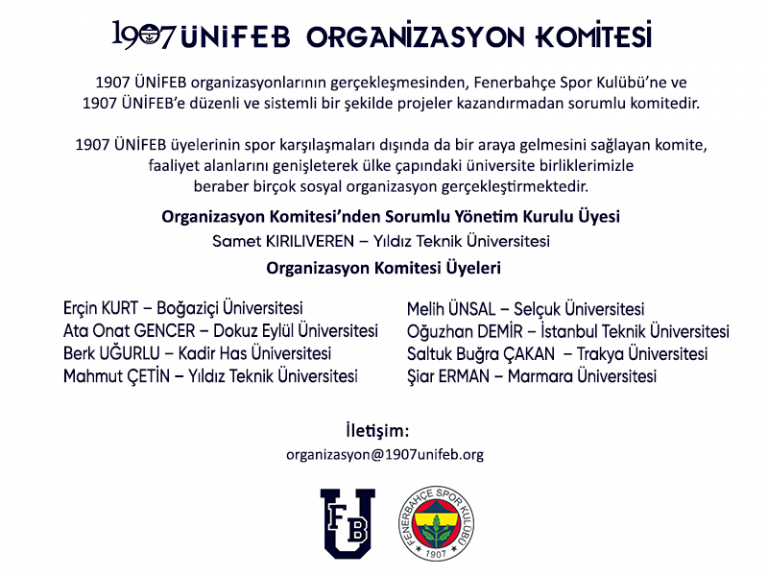 1907 ÜNİFEB ORGANİZASYON KOMİTESİ

1907 ÜNİFEB organizasyonlarının gerçekleşmesinden, Fenerbahçe Spor Kulübü'ne ve 1907 ÜNİFEB'e düzenli ve sistemli bir şekilde projeler kazandırmadan sorumlu komitedir.

1907 ÜNİFEB üyelerinin spor karşılaşmaları dışında da bir araya gelmesini sağlayan komite, faaliyet alanlarını genişleterek ülke çapındaki üniversite birliklerimizle beraber birçok sosyal organizasyon gerçekleştirmektedir.

Organizasyon Komitesi'nden Sorumlu Yönetim Kurulu Üyesi
Samet KIRILIVEREN – Yıldız Teknik Üniversitesi

Organizasyon Komitesi Üyeleri

Erçin KURT – Boğaziçi Üniversitesi
Ata Onat GENCER – Dokuz Eylül Üniversitesi
Berk UĞURLU – Kadir Has Üniversitesi
Mahmut ÇETİN – Yıldız Teknik Üniversitesi

Melih ÜNSAL – Selçuk Üniversitesi
Oğuzhan DEMİR – İstanbul Teknik Üniversitesi
Saltuk Buğra ÇAKAN – Trakya Üniversitesi
Şiar ERMAN – Marmara Üniversitesi

İletişim:
organizasyon@1907unifeb.org

FB U

FENERBAHÇE SPOR KULÜBÜ 1907